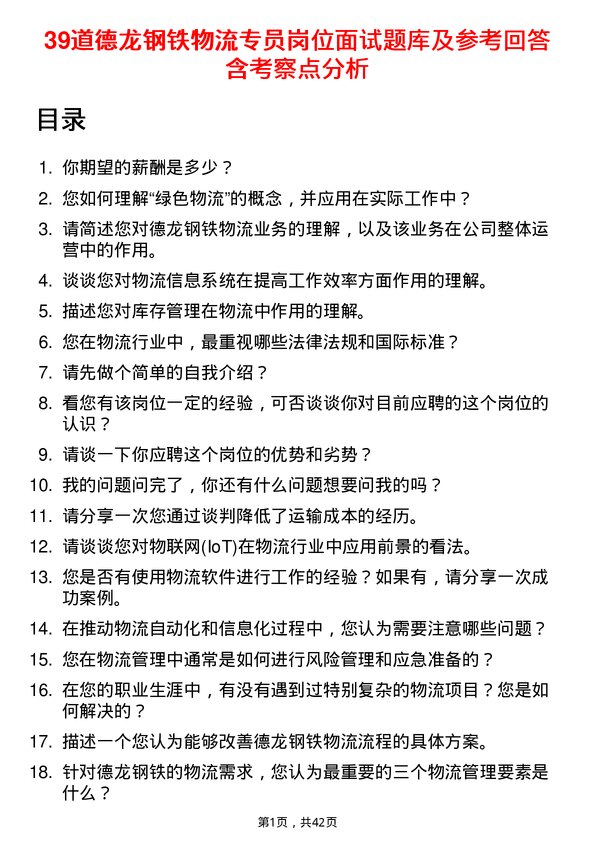 39道德龙钢铁物流专员岗位面试题库及参考回答含考察点分析

目录

1. 你期望的薪酬是多少？
2. 您如何理解“绿色物流”的概念，并应用在实际工作中？
3. 请简述您对德龙钢铁物流业务的理解，以及该业务在公司整体运营中的作用。
4. 谈谈您对物流信息系统在提高工作效率方面作用的理解。
5. 描述您对库存管理在物流中作用的理解。
6. 您在物流行业中，最重视哪些法律法规和国际标准？
7. 请先做个简单的自我介绍？
8. 看您有该岗位一定的经验，可否谈谈你对目前应聘的这个岗位的认识？
9. 请谈一下你应聘这个岗位的优势和劣势？
10. 我的问题问完了，你还有什么问题想要问我的吗？
11. 请分享一次您通过谈判降低了运输成本的经历。
12. 请谈谈您对物联网(IoT)在物流行业中应用前景的看法。
13. 您是否有使用物流软件进行工作的经验？如果有，请分享一次成功案例。
14. 在推动物流自动化和信息化过程中，您认为需要注意哪些问题？
15. 您在物流管理中通常是如何进行风险管理和应急准备的？
16. 在您的职业生涯中，有没有遇到过特别复杂的物流项目？您是如何解决的？
17. 描述一个您认为能够改善德龙钢铁物流流程的具体方案。
18. 针对德龙钢铁的物流需求，您认为最重要的三个物流管理要素是什么？

第1页，共42页